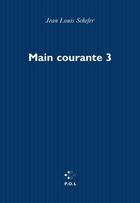 Jean Louis Schefer

Main courante 3

P.O.L